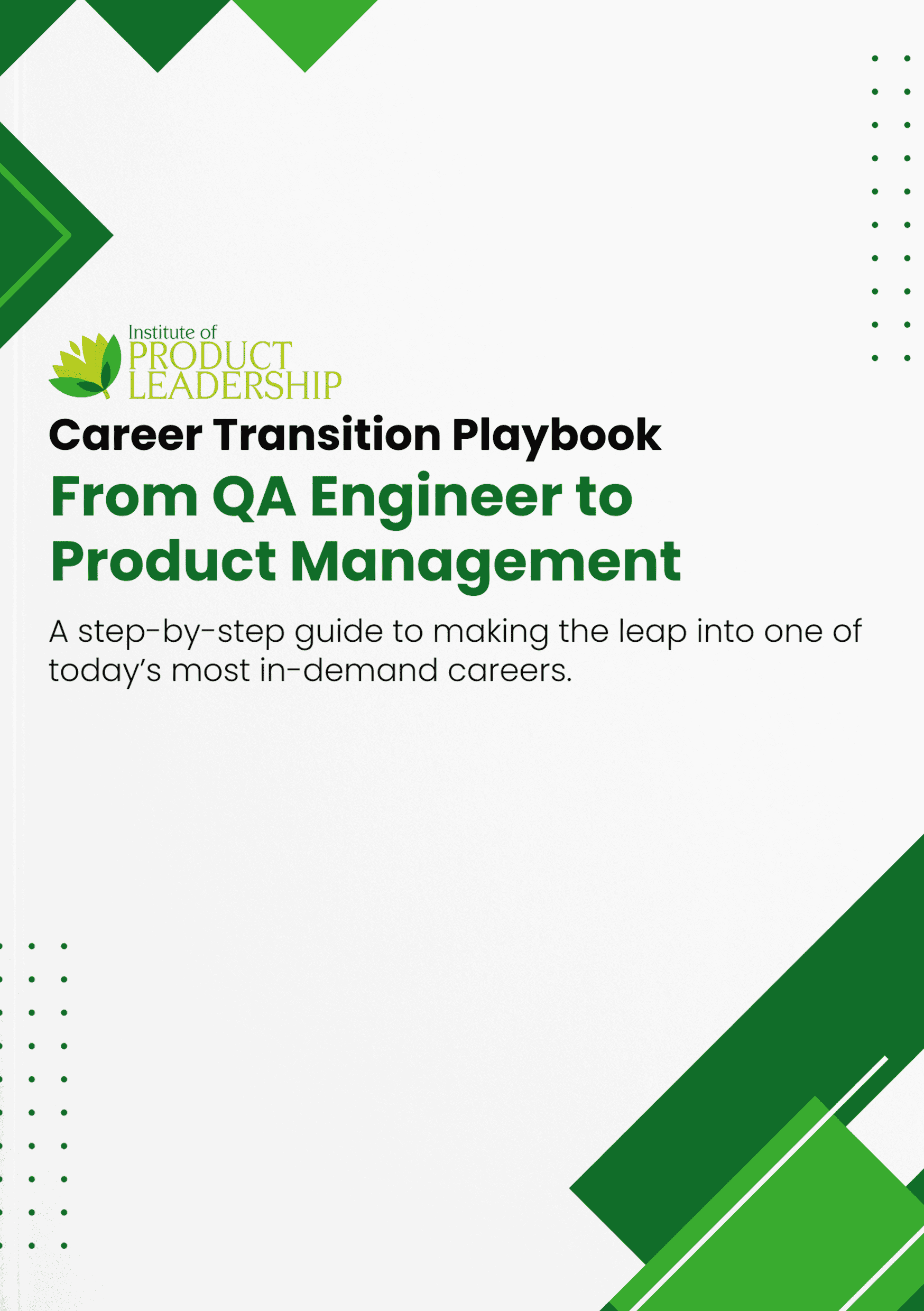 Institute of
PRODUCT
LEADERSHIP

Career Transition Playbook

From QA Engineer to Product Management

A step-by-step guide to making the leap into one of today's most in-demand careers.